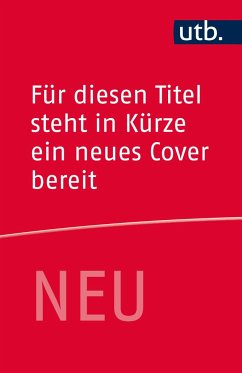 utb.

Für diesen Titel steht in Kürze ein neues Cover bereit

NEU